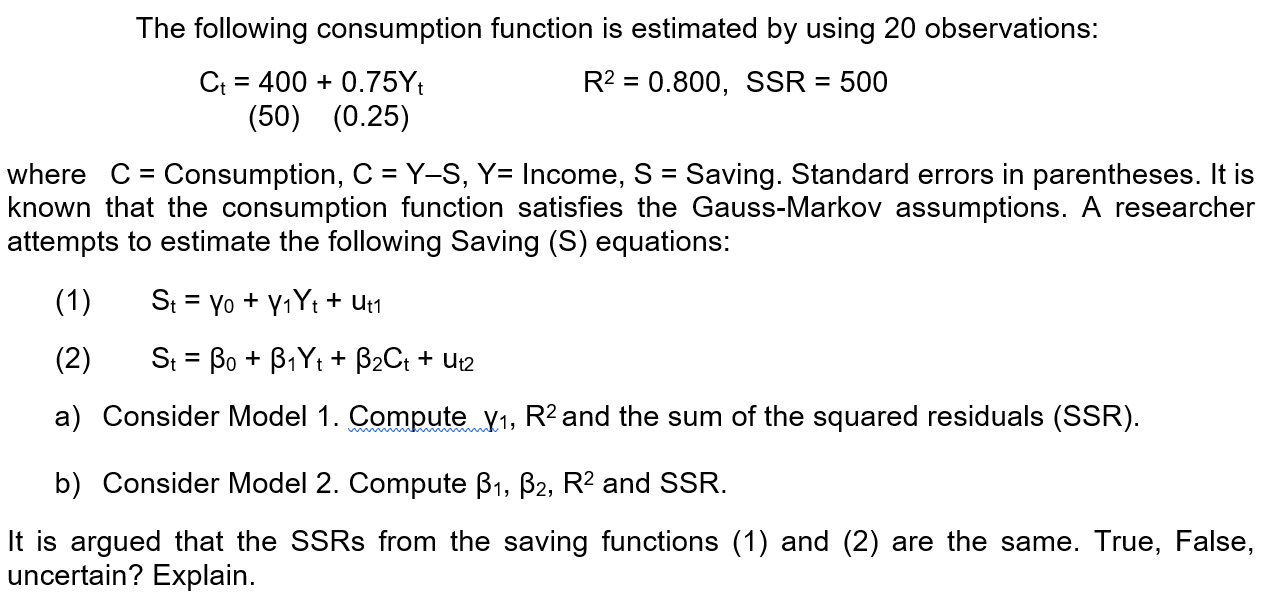 The following consumption function is estimated by using 20 observations:

$C_t = 400 + 0.75Y_t$ $R^2 = 0.800$, SSR = 500
(50) (0.25)

where C = Consumption, C = Y–S, Y= Income, S = Saving. Standard errors in parentheses. It is known that the consumption function satisfies the Gauss-Markov assumptions. A researcher attempts to estimate the following Saving (S) equations:

(1) $S_t = \gamma_0 + \gamma_1 Y_t + u_{t1}$

(2) $S_t = \beta_0 + \beta_1 Y_t + \beta_2 C_t + u_{t2}$

a) Consider Model 1. Compute $\gamma_1$, $R^2$ and the sum of the squared residuals (SSR).

b) Consider Model 2. Compute $\beta_1$, $\beta_2$, $R^2$ and SSR.

It is argued that the SSRs from the saving functions (1) and (2) are the same. True, False, uncertain? Explain.